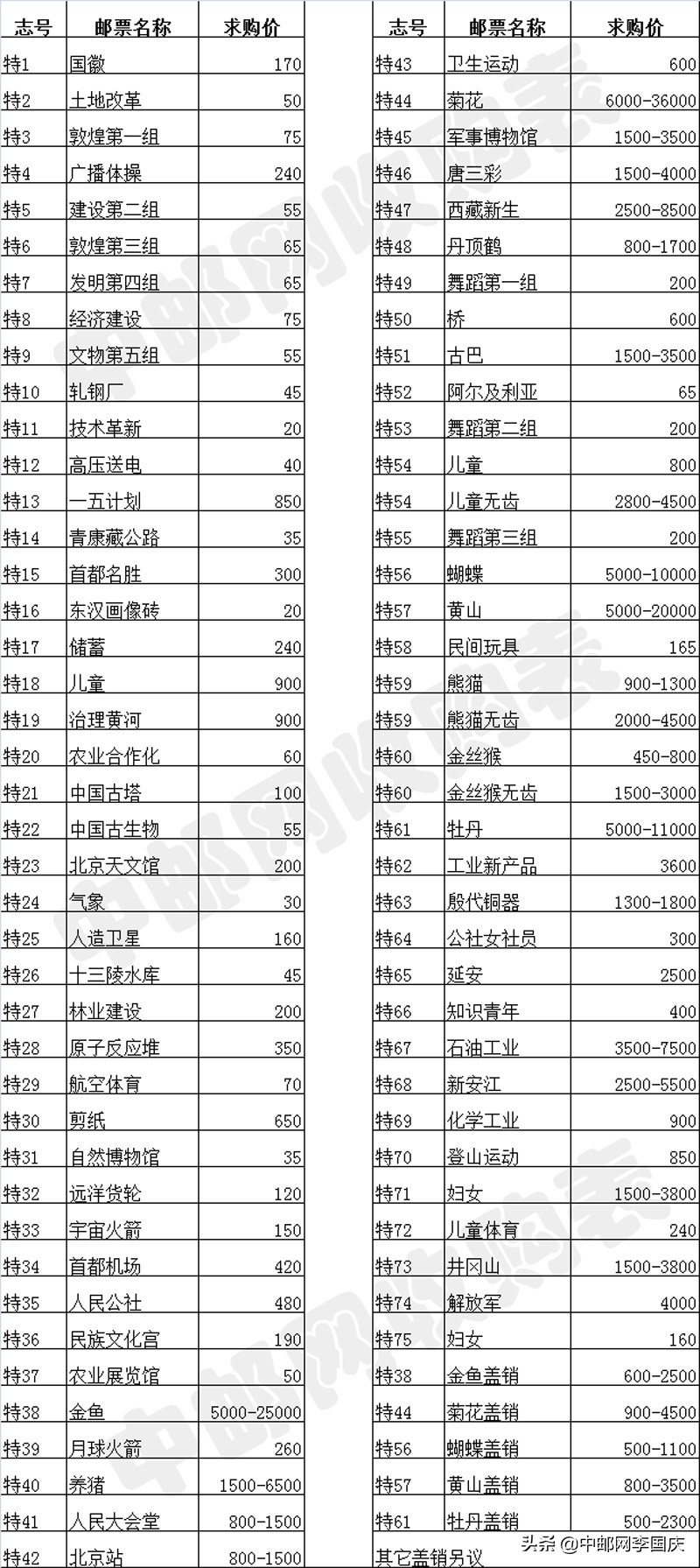 | 志号 | 邮票名称 | 求购价 |
|---|---|---|
| 特1 | 国徽 | 170 |
| 特2 | 土地改革 | 50 |
| 特3 | 敦煌第一组 | 75 |
| 特4 | 广播体操 | 240 |
| 特5 | 建设第二组 | 55 |
| 特6 | 敦煌第三组 | 65 |
| 特7 | 发明第四组 | 65 |
| 特8 | 经济建设 | 75 |
| 特9 | 文物第五组 | 55 |
| 特10 | 轧钢厂 | 45 |
| 特11 | 技术革新 | 20 |
| 特12 | 高压送电 | 40 |
| 特13 | 一五计划 | 850 |
| 特14 | 青康藏公路 | 35 |
| 特15 | 首都名胜 | 300 |
| 特16 | 东汉画像砖 | 20 |
| 特17 | 储蓄 | 240 |
| 特18 | 儿童 | 900 |
| 特19 | 治理黄河 | 900 |
| 特20 | 农业合作化 | 60 |
| 特21 | 中国古塔 | 100 |
| 特22 | 中国古生物 | 55 |
| 特23 | 北京天文馆 | 200 |
| 特24 | 气象 | 30 |
| 特25 | 人造卫星 | 160 |
| 特26 | 十三陵水库 | 45 |
| 特27 | 林业建设 | 200 |
| 特28 | 原子反应堆 | 350 |
| 特29 | 航空体育 | 70 |
| 特30 | 剪纸 | 650 |
| 特31 | 自然博物馆 | 35 |
| 特32 | 远洋货轮 | 120 |
| 特33 | 宇宙火箭 | 150 |
| 特34 | 首都机场 | 420 |
| 特35 | 人民公社 | 480 |
| 特36 | 民族文化宫 | 190 |
| 特37 | 农业展览馆 | 50 |
| 特38 | 金鱼 | 5000-25000 |
| 特39 | 月球火箭 | 260 |
| 特40 | 养猪 | 1500-6500 |
| 特41 | 人民大会堂 | 800-1500 |
| 特42 | 北京站 | 800-1500 |

| 志号 | 邮票名称 | 求购价 |
|---|---|---|
| 特43 | 卫生运动 | 600 |
| 特44 | 菊花 | 6000-36000 |
| 特45 | 军事博物馆 | 1500-3500 |
| 特46 | 唐三彩 | 1500-4000 |
| 特47 | 西藏新生 | 2500-8500 |
| 特48 | 丹顶鹤 | 800-1700 |
| 特49 | 舞蹈第一组 | 200 |
| 特50 | 桥 | 600 |
| 特51 | 古巴 | 1500-3500 |
| 特52 | 阿尔及利亚 | 65 |
| 特53 | 舞蹈第二组 | 200 |
| 特54 | 儿童 | 800 |
| 特54 | 儿童无齿 | 2800-4500 |
| 特55 | 舞蹈第三组 | 200 |
| 特56 | 蝴蝶 | 5000-10000 |
| 特57 | 黄山 | 5000-20000 |
| 特58 | 民间玩具 | 165 |
| 特59 | 熊猫 | 900-1300 |
| 特59 | 熊猫无齿 | 2000-4500 |
| 特60 | 金丝猴 | 450-800 |
| 特60 | 金丝猴无齿 | 1500-3000 |
| 特61 | 牡丹 | 5000-11000 |
| 特62 | 工业新产品 | 3600 |
| 特63 | 殷代铜器 | 1300-1800 |
| 特64 | 公社女社员 | 300 |
| 特65 | 延安 | 2500 |
| 特66 | 知识青年 | 400 |
| 特67 | 石油工业 | 3500-7500 |
| 特68 | 新安江 | 2500-5500 |
| 特69 | 化学工业 | 900 |
| 特70 | 登山运动 | 850 |
| 特71 | 妇女 | 1500-3800 |
| 特72 | 儿童体育 | 240 |
| 特73 | 井冈山 | 1500-3800 |
| 特74 | 解放军 | 4000 |
| 特75 | 妇女 | 160 |
| 特38 | 金鱼盖销 | 600-2500 |
| 特44 | 菊花盖销 | 900-4500 |
| 特56 | 蝴蝶盖销 | 500-1100 |
| 特57 | 黄山盖销 | 800-3500 |
| 特61 | 牡丹盖销 | 500-2300 |
| 其它盖销另议 | | |

中邮网收购表

头条 @中邮网李国庆